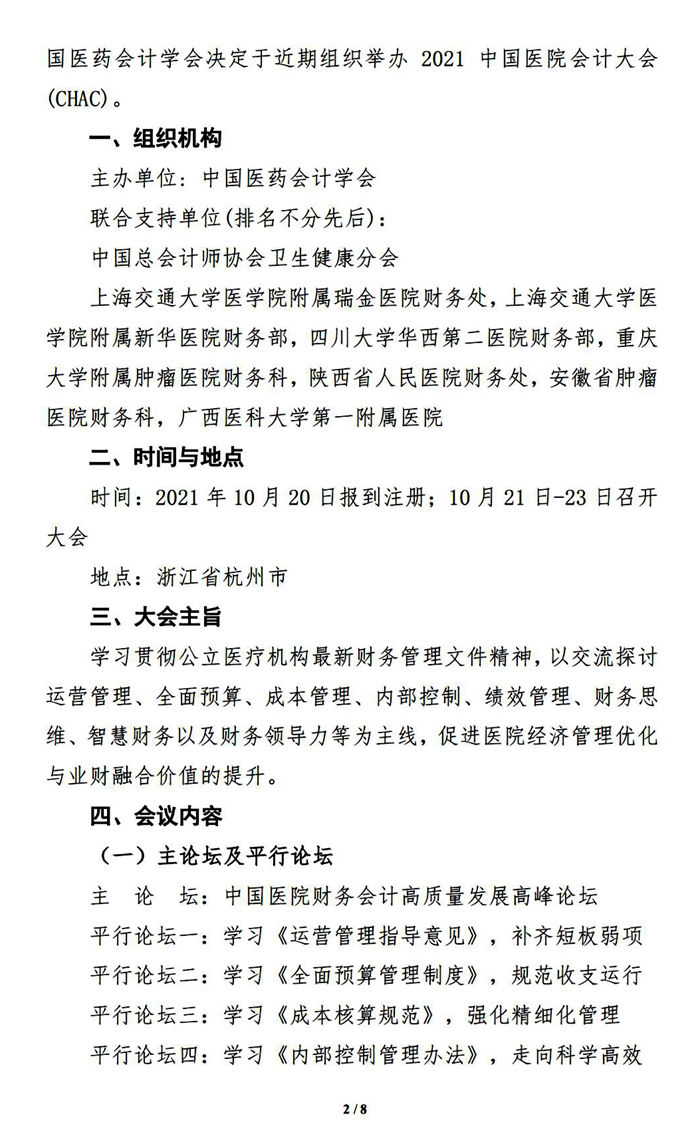 国医药会计学会决定于近期组织举办 2021 中国医院会计大会(CHAC)。

一、组织机构

主办单位：中国医药会计学会

联合支持单位(排名不分先后)：

中国总会计师协会卫生健康分会

上海交通大学医学院附属瑞金医院财务处，上海交通大学医学院附属新华医院财务部，四川大学华西第二医院财务部，重庆大学附属肿瘤医院财务科，陕西省人民医院财务处，安徽省肿瘤医院财务科，广西医科大学第一附属医院

二、时间与地点

时间：2021 年 10 月 20 日报到注册；10 月 21 日-23 日召开大会

地点：浙江省杭州市

三、大会主旨

学习贯彻公立医疗机构最新财务管理文件精神，以交流探讨运营管理、全面预算、成本管理、内部控制、绩效管理、财务思维、智慧财务以及财务领导力等为主线，促进医院经济管理优化与业财融合价值的提升。

四、会议内容

（一）主论坛及平行论坛

主　论　坛：中国医院财务会计高质量发展高峰论坛

平行论坛一：学习《运营管理指导意见》，补齐短板弱项

平行论坛二：学习《全面预算管理制度》，规范收支运行

平行论坛三：学习《成本核算规范》，强化精细化管理

平行论坛四：学习《内部控制管理办法》，走向科学高效

2 / 8